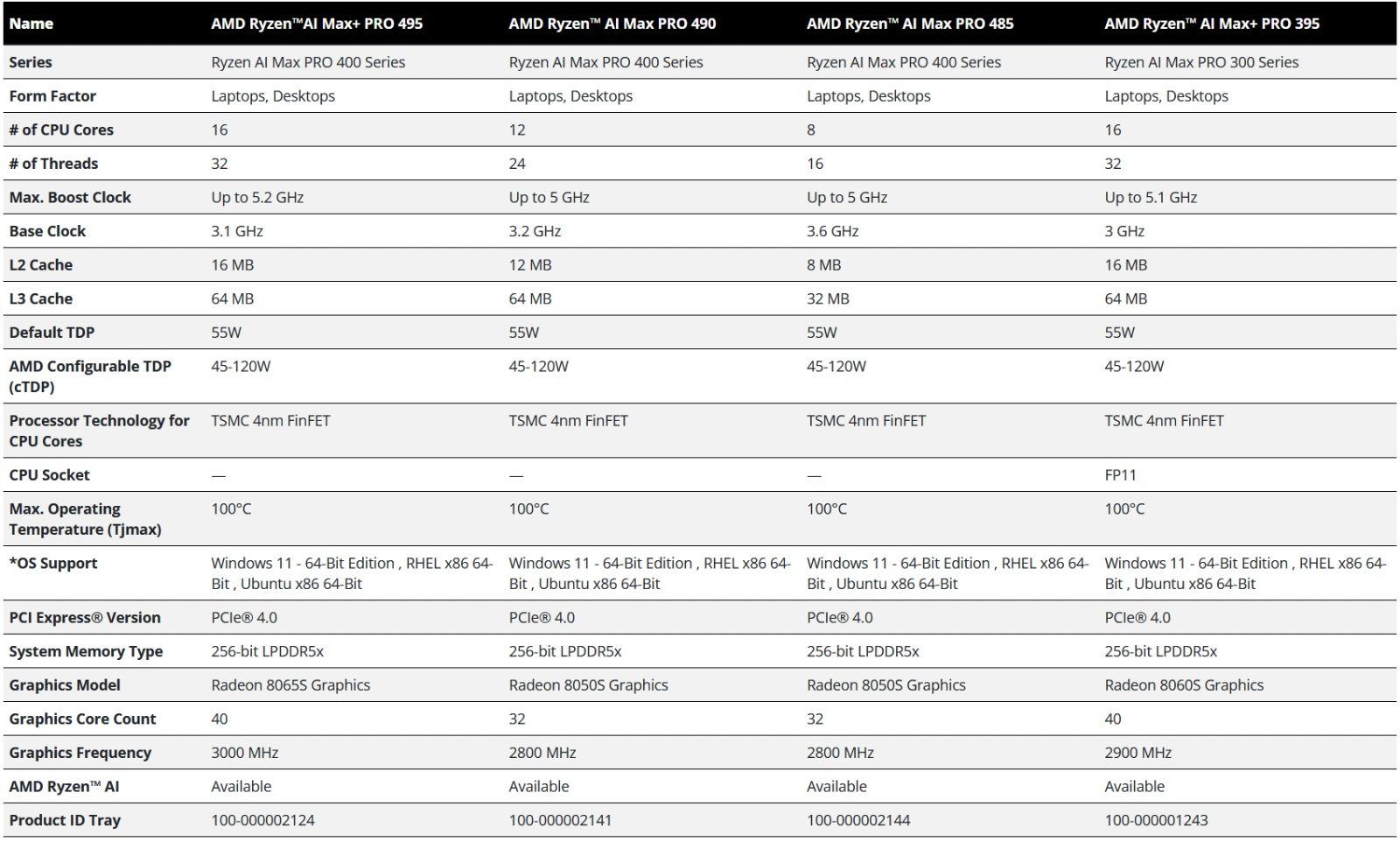 | Name | AMD Ryzen™AI Max+ PRO 495 | AMD Ryzen™ AI Max PRO 490 | AMD Ryzen™ AI Max PRO 485 | AMD Ryzen™ AI Max+ PRO 395 |
|---|---|---|---|---|
| Series | Ryzen AI Max PRO 400 Series | Ryzen AI Max PRO 400 Series | Ryzen AI Max PRO 400 Series | Ryzen AI Max PRO 300 Series |
| Form Factor | Laptops, Desktops | Laptops, Desktops | Laptops, Desktops | Laptops, Desktops |
| # of CPU Cores | 16 | 12 | 8 | 16 |
| # of Threads | 32 | 24 | 16 | 32 |
| Max. Boost Clock | Up to 5.2 GHz | Up to 5 GHz | Up to 5 GHz | Up to 5.1 GHz |
| Base Clock | 3.1 GHz | 3.2 GHz | 3.6 GHz | 3 GHz |
| L2 Cache | 16 MB | 12 MB | 8 MB | 16 MB |
| L3 Cache | 64 MB | 64 MB | 32 MB | 64 MB |
| Default TDP | 55W | 55W | 55W | 55W |
| AMD Configurable TDP (cTDP) | 45-120W | 45-120W | 45-120W | 45-120W |
| Processor Technology for CPU Cores | TSMC 4nm FinFET | TSMC 4nm FinFET | TSMC 4nm FinFET | TSMC 4nm FinFET |
| CPU Socket | — | — | — | FP11 |
| Max. Operating Temperature (Tjmax) | 100°C | 100°C | 100°C | 100°C |
| *OS Support | Windows 11 - 64-Bit Edition , RHEL x86 64-Bit , Ubuntu x86 64-Bit | Windows 11 - 64-Bit Edition , RHEL x86 64-Bit , Ubuntu x86 64-Bit | Windows 11 - 64-Bit Edition , RHEL x86 64-Bit , Ubuntu x86 64-Bit | Windows 11 - 64-Bit Edition , RHEL x86 64-Bit , Ubuntu x86 64-Bit |
| PCI Express® Version | PCIe® 4.0 | PCIe® 4.0 | PCIe® 4.0 | PCIe® 4.0 |
| System Memory Type | 256-bit LPDDR5x | 256-bit LPDDR5x | 256-bit LPDDR5x | 256-bit LPDDR5x |
| Graphics Model | Radeon 8065S Graphics | Radeon 8050S Graphics | Radeon 8050S Graphics | Radeon 8060S Graphics |
| Graphics Core Count | 40 | 32 | 32 | 40 |
| Graphics Frequency | 3000 MHz | 2800 MHz | 2800 MHz | 2900 MHz |
| AMD Ryzen™ AI | Available | Available | Available | Available |
| Product ID Tray | 100-000002124 | 100-000002141 | 100-000002144 | 100-000001243 |